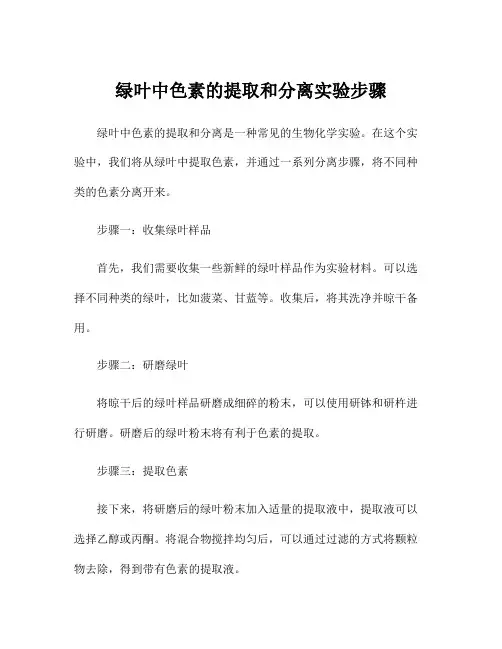 绿叶中色素的提取和分离实验步骤

绿叶中色素的提取和分离是一种常见的生物化学实验。在这个实验中，我们将从绿叶中提取色素，并通过一系列分离步骤，将不同种类的色素分离开来。

步骤一：收集绿叶样品

首先，我们需要收集一些新鲜的绿叶样品作为实验材料。可以选择不同种类的绿叶，比如菠菜、甘蓝等。收集后，将其洗净并晾干备用。

步骤二：研磨绿叶

将晾干后的绿叶样品研磨成细碎的粉末，可以使用研钵和研杵进行研磨。研磨后的绿叶粉末将有利于色素的提取。

步骤三：提取色素

接下来，将研磨后的绿叶粉末加入适量的提取液中，提取液可以选择乙醇或丙酮。将混合物搅拌均匀后，可以通过过滤的方式将颗粒物去除，得到带有色素的提取液。